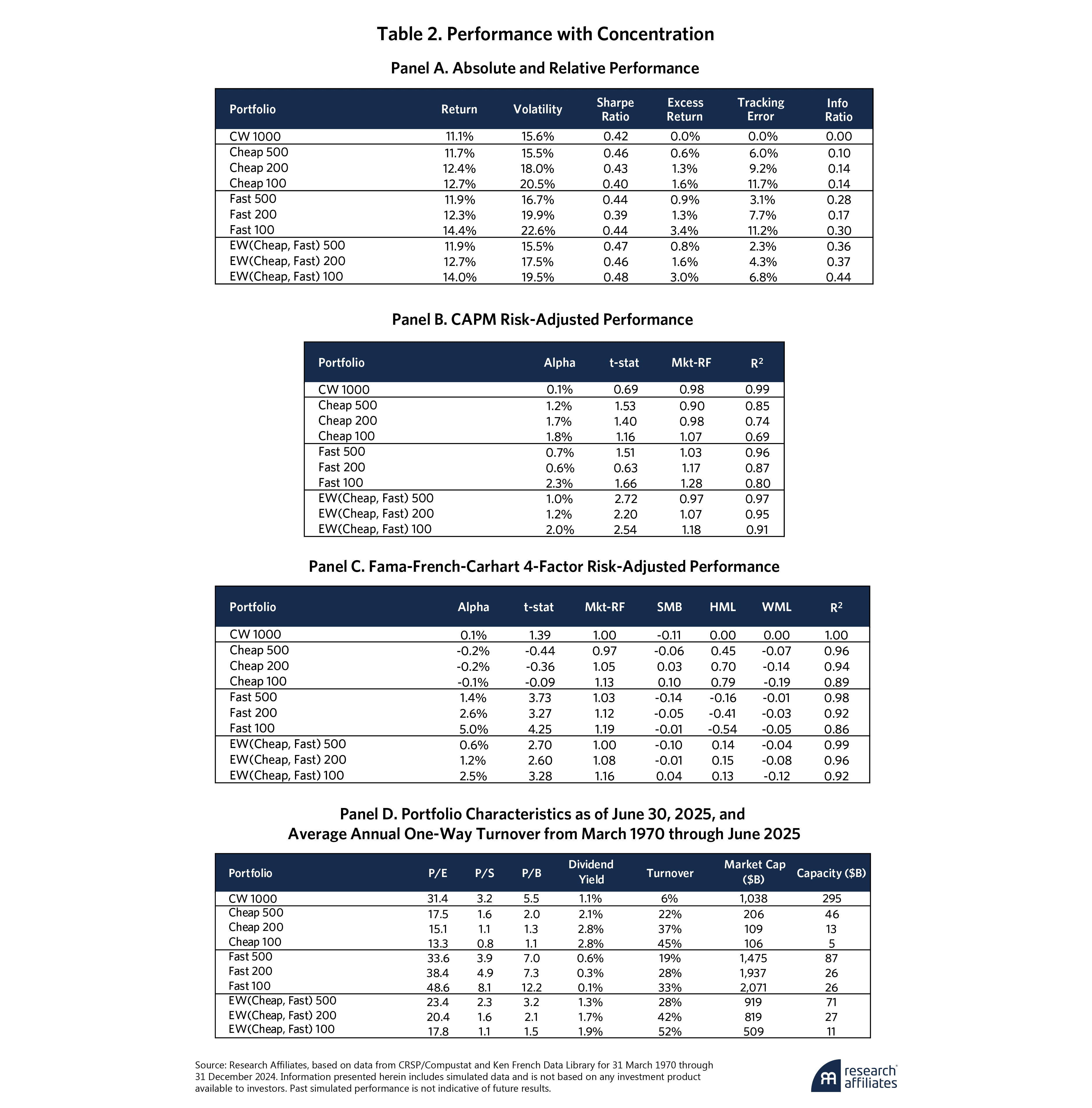 Table 2. Performance with Concentration

Panel A. Absolute and Relative Performance

| Portfolio | Return | Volatility | Sharpe Ratio | Excess Return | Tracking Error | Info Ratio |
|---|---|---|---|---|---|---|
| CW 1000 | 11.1% | 15.6% | 0.42 | 0.0% | 0.0% | 0.00 |
| Cheap 500 | 11.7% | 15.5% | 0.46 | 0.6% | 6.0% | 0.10 |
| Cheap 200 | 12.4% | 18.0% | 0.43 | 1.3% | 9.2% | 0.14 |
| Cheap 100 | 12.7% | 20.5% | 0.40 | 1.6% | 11.7% | 0.14 |
| Fast 500 | 11.9% | 16.7% | 0.44 | 0.9% | 3.1% | 0.28 |
| Fast 200 | 12.3% | 19.9% | 0.39 | 1.3% | 7.7% | 0.17 |
| Fast 100 | 14.4% | 22.6% | 0.44 | 3.4% | 11.2% | 0.30 |
| EW(Cheap, Fast) 500 | 11.9% | 15.5% | 0.47 | 0.8% | 2.3% | 0.36 |
| EW(Cheap, Fast) 200 | 12.7% | 17.5% | 0.46 | 1.6% | 4.3% | 0.37 |
| EW(Cheap, Fast) 100 | 14.0% | 19.5% | 0.48 | 3.0% | 6.8% | 0.44 |

Panel B. CAPM Risk-Adjusted Performance

| Portfolio | Alpha | t-stat | Mkt-RF | $R^2$ |
|---|---|---|---|---|
| CW 1000 | 0.1% | 0.69 | 0.98 | 0.99 |
| Cheap 500 | 1.2% | 1.53 | 0.90 | 0.85 |
| Cheap 200 | 1.7% | 1.40 | 0.98 | 0.74 |
| Cheap 100 | 1.8% | 1.16 | 1.07 | 0.69 |
| Fast 500 | 0.7% | 1.51 | 1.03 | 0.96 |
| Fast 200 | 0.6% | 0.63 | 1.17 | 0.87 |
| Fast 100 | 2.3% | 1.66 | 1.28 | 0.80 |
| EW(Cheap, Fast) 500 | 1.0% | 2.72 | 0.97 | 0.97 |
| EW(Cheap, Fast) 200 | 1.2% | 2.20 | 1.07 | 0.95 |
| EW(Cheap, Fast) 100 | 2.0% | 2.54 | 1.18 | 0.91 |

Panel C. Fama-French-Carhart 4-Factor Risk-Adjusted Performance

| Portfolio | Alpha | t-stat | Mkt-RF | SMB | HML | WML | $R^2$ |
|---|---|---|---|---|---|---|---|
| CW 1000 | 0.1% | 1.39 | 1.00 | -0.11 | 0.00 | 0.00 | 1.00 |
| Cheap 500 | -0.2% | -0.44 | 0.97 | -0.06 | 0.45 | -0.07 | 0.96 |
| Cheap 200 | -0.2% | -0.36 | 1.05 | 0.03 | 0.70 | -0.14 | 0.94 |
| Cheap 100 | -0.1% | -0.09 | 1.13 | 0.10 | 0.79 | -0.19 | 0.89 |
| Fast 500 | 1.4% | 3.73 | 1.03 | -0.14 | -0.16 | -0.01 | 0.98 |
| Fast 200 | 2.6% | 3.27 | 1.12 | -0.05 | -0.41 | -0.03 | 0.92 |
| Fast 100 | 5.0% | 4.25 | 1.19 | -0.01 | -0.54 | -0.05 | 0.86 |
| EW(Cheap, Fast) 500 | 0.6% | 2.70 | 1.00 | -0.10 | 0.14 | -0.04 | 0.99 |
| EW(Cheap, Fast) 200 | 1.2% | 2.60 | 1.08 | -0.01 | 0.15 | -0.08 | 0.96 |
| EW(Cheap, Fast) 100 | 2.5% | 3.28 | 1.16 | 0.04 | 0.13 | -0.12 | 0.92 |

Panel D. Portfolio Characteristics as of June 30, 2025, and Average Annual One-Way Turnover from March 1970 through June 2025

| Portfolio | P/E | P/S | P/B | Dividend Yield | Turnover | Market Cap ($B) | Capacity ($B) |
|---|---|---|---|---|---|---|---|
| CW 1000 | 31.4 | 3.2 | 5.5 | 1.1% | 6% | 1,038 | 295 |
| Cheap 500 | 17.5 | 1.6 | 2.0 | 2.1% | 22% | 206 | 46 |
| Cheap 200 | 15.1 | 1.1 | 1.3 | 2.8% | 37% | 109 | 13 |
| Cheap 100 | 13.3 | 0.8 | 1.1 | 2.8% | 45% | 106 | 5 |
| Fast 500 | 33.6 | 3.9 | 7.0 | 0.6% | 19% | 1,475 | 87 |
| Fast 200 | 38.4 | 4.9 | 7.3 | 0.3% | 28% | 1,937 | 26 |
| Fast 100 | 48.6 | 8.1 | 12.2 | 0.1% | 33% | 2,071 | 26 |
| EW(Cheap, Fast) 500 | 23.4 | 2.3 | 3.2 | 1.3% | 28% | 919 | 71 |
| EW(Cheap, Fast) 200 | 20.4 | 1.6 | 2.1 | 1.7% | 42% | 819 | 27 |
| EW(Cheap, Fast) 100 | 17.8 | 1.1 | 1.5 | 1.9% | 52% | 509 | 11 |

Source: Research Affiliates, based on data from CRSP/Compustat and Ken French Data Library for 31 March 1970 through 31 December 2024. Information presented herein includes simulated data and is not based on any investment product available to investors. Past simulated performance is not indicative of future results.

research affiliates